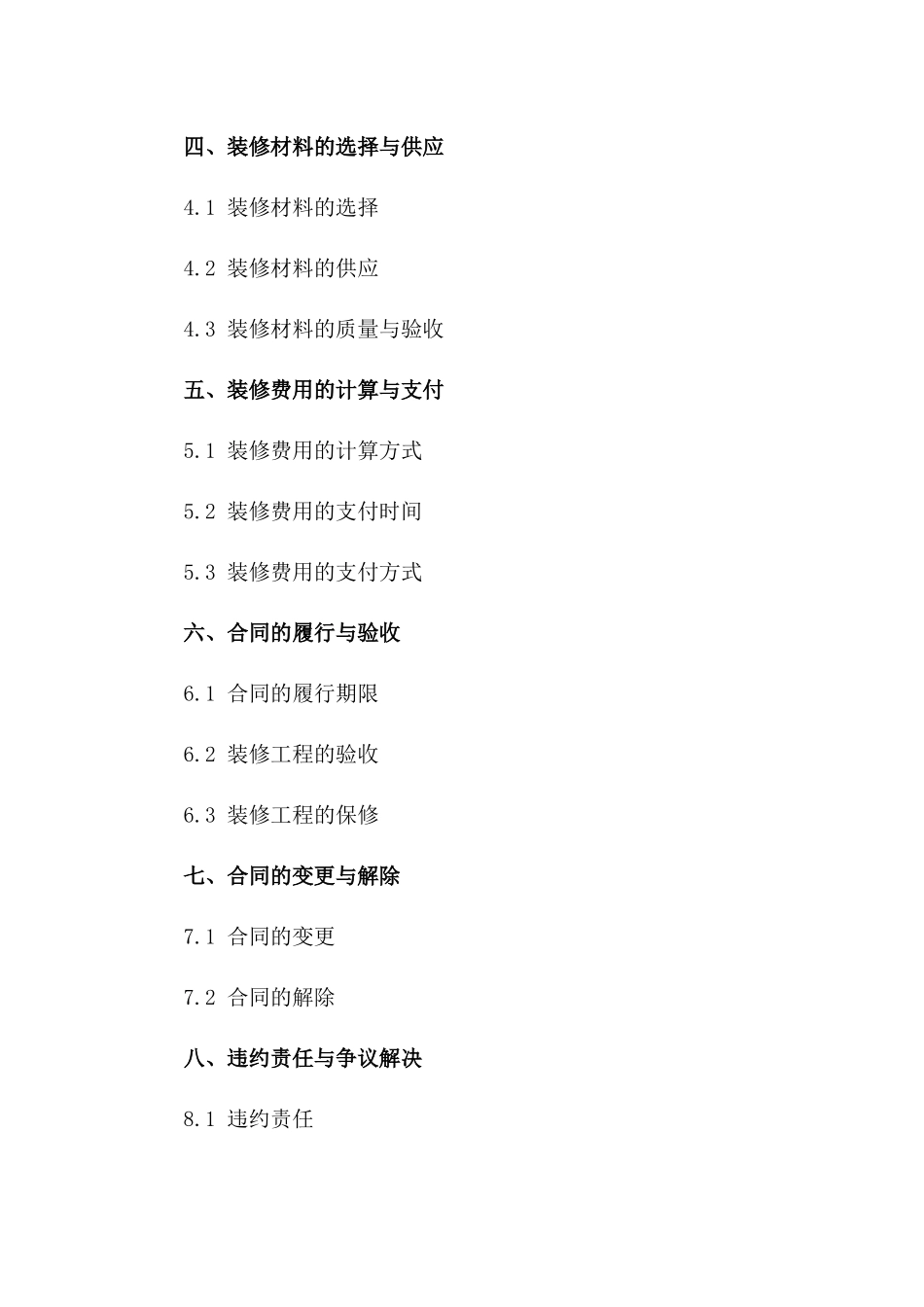 四、装修材料的选择与供应

4.1 装修材料的选择

4.2 装修材料的供应

4.3 装修材料的质量与验收

五、装修费用的计算与支付

5.1 装修费用的计算方式

5.2 装修费用的支付时间

5.3 装修费用的支付方式

六、合同的履行与验收

6.1 合同的履行期限

6.2 装修工程的验收

6.3 装修工程的保修

七、合同的变更与解除

7.1 合同的变更

7.2 合同的解除

八、违约责任与争议解决

8.1 违约责任